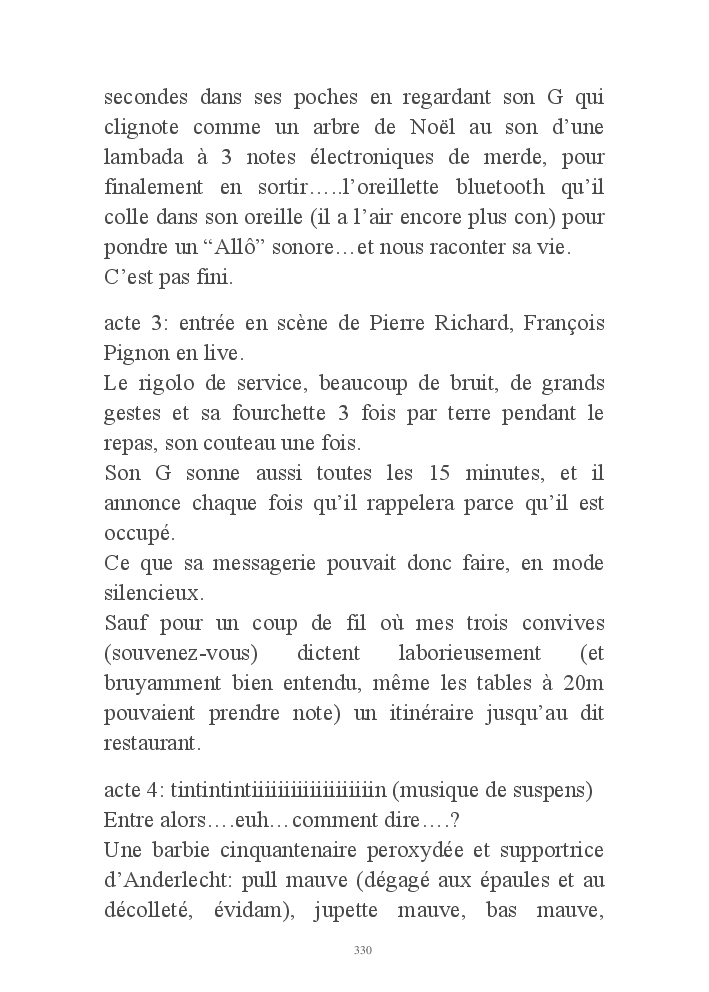 secondes dans ses poches en regardant son G qui clignote comme un arbre de Noël au son d’une lambada à 3 notes électroniques de merde, pour finalement en sortir…..l’oreillette bluetooth qu’il colle dans son oreille (il a l’air encore plus con) pour pondre un “Allô” sonore…et nous raconter sa vie.
C’est pas fini.

acte 3: entrée en scène de Pierre Richard, François Pignon en live.
Le rigolo de service, beaucoup de bruit, de grands gestes et sa fourchette 3 fois par terre pendant le repas, son couteau une fois.
Son G sonne aussi toutes les 15 minutes, et il annonce chaque fois qu’il rappelera parce qu’il est occupé.
Ce que sa messagerie pouvait donc faire, en mode silencieux.
Sauf pour un coup de fil où mes trois convives (souvenez-vous) dictent laborieusement (et bruyamment bien entendu, même les tables à 20m pouvaient prendre note) un itinéraire jusqu’au dit restaurant.

acte 4: tintintintiiiiiiiiiiiiiiiiiin (musique de suspens)
Entre alors….euh…comment dire….?
Une barbie cinquantenaire peroxydée et supportrice d’Anderlecht: pull mauve (dégagé aux épaules et au décolleté, évidam), jupette mauve, bas mauve,

330